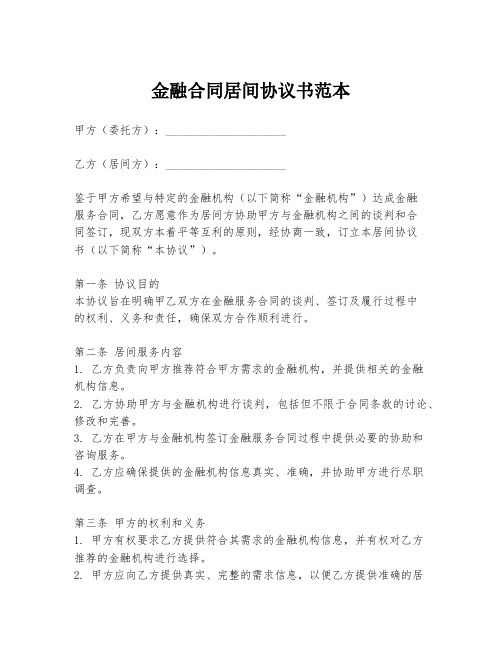 金融合同居间协议书范本

甲方（委托方）：____________________

乙方（居间方）：____________________

鉴于甲方希望与特定的金融机构（以下简称“金融机构”）达成金融服务合同，乙方愿意作为居间方协助甲方与金融机构之间的谈判和合同签订，现双方本着平等互利的原则，经协商一致，订立本居间协议书（以下简称“本协议”）。

第一条 协议目的
本协议旨在明确甲乙双方在金融服务合同的谈判、签订及履行过程中的权利、义务和责任，确保双方合作顺利进行。

第二条 居间服务内容
1. 乙方负责向甲方推荐符合甲方需求的金融机构，并提供相关的金融机构信息。
2. 乙方协助甲方与金融机构进行谈判，包括但不限于合同条款的讨论、修改和完善。
3. 乙方在甲方与金融机构签订金融服务合同过程中提供必要的协助和咨询服务。
4. 乙方应确保提供的金融机构信息真实、准确，并协助甲方进行尽职调查。

第三条 甲方的权利和义务
1. 甲方有权要求乙方提供符合其需求的金融机构信息，并有权对乙方推荐的金融机构进行选择。
2. 甲方应向乙方提供真实、完整的需求信息，以便乙方提供准确的居